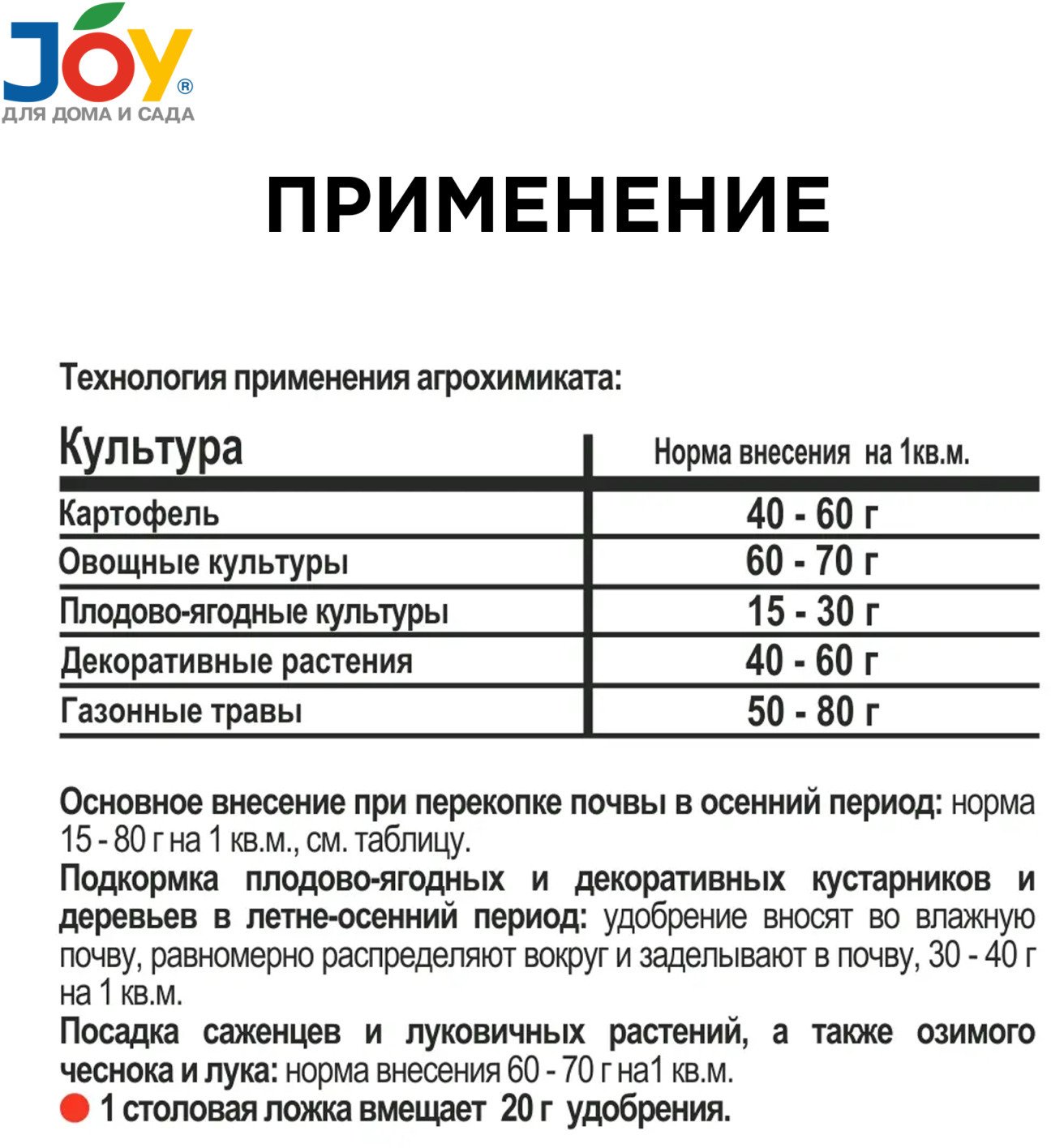 JOY®
ДЛЯ ДОМА И САДА

ПРИМЕНЕНИЕ

Технология применения агрохимиката:

| Культура | Норма внесения на 1кв.м. |
|---|---|
| Картофель | 40 - 60 г |
| Овощные культуры | 60 - 70 г |
| Плодово-ягодные культуры | 15 - 30 г |
| Декоративные растения | 40 - 60 г |
| Газонные травы | 50 - 80 г |

Основное внесение при перекопке почвы в осенний период: норма 15 - 80 г на 1 кв.м., см. таблицу.

Подкормка плодово-ягодных и декоративных кустарников и деревьев в летне-осенний период: удобрение вносят во влажную почву, равномерно распределяют вокруг и заделывают в почву, 30 - 40 г на 1 кв.м.

Посадка саженцев и луковичных растений, а также озимого чеснока и лука: норма внесения 60 - 70 г на1 кв.м.

1 столовая ложка вмещает 20 г удобрения.